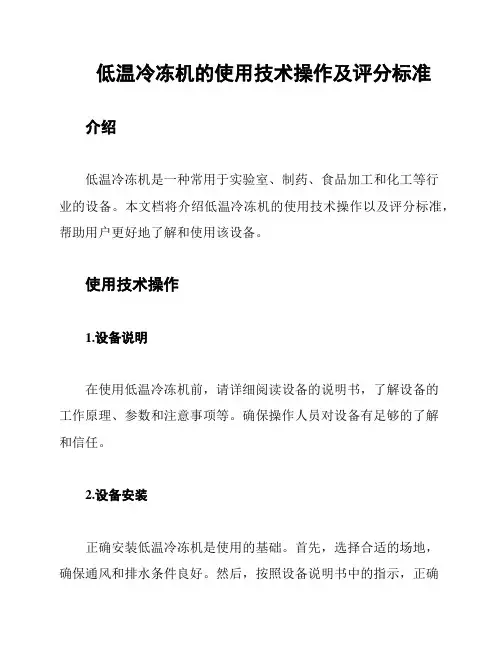 低温冷冻机的使用技术操作及评分标准

介绍

低温冷冻机是一种常用于实验室、制药、食品加工和化工等行业的设备。本文档将介绍低温冷冻机的使用技术操作以及评分标准，帮助用户更好地了解和使用该设备。

使用技术操作

1.设备说明

在使用低温冷冻机前，请详细阅读设备的说明书，了解设备的工作原理、参数和注意事项等。确保操作人员对设备有足够的了解和信任。

2.设备安装

正确安装低温冷冻机是使用的基础。首先，选择合适的场地，确保通风和排水条件良好。然后，按照设备说明书中的指示，正确